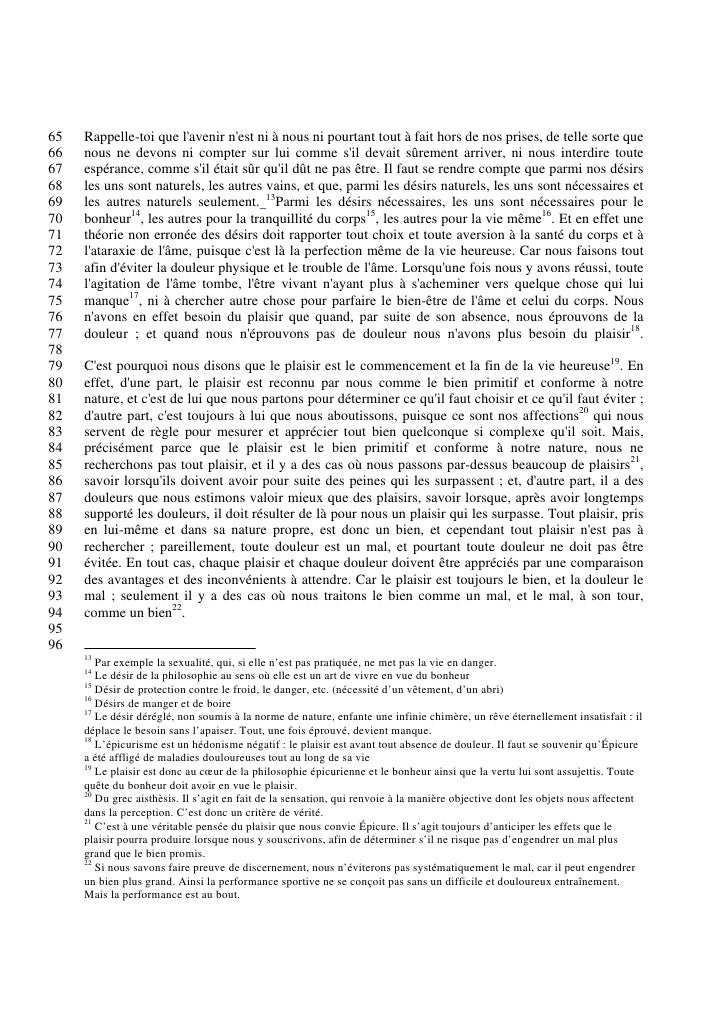 65 Rappelle-toi que l'avenir n'est ni à nous ni pourtant tout à fait hors de nos prises, de telle sorte que
66 nous ne devons ni compter sur lui comme s'il devait sûrement arriver, ni nous interdire toute
67 espérance, comme s'il était sûr qu'il dût ne pas être. Il faut se rendre compte que parmi nos désirs
68 les uns sont naturels, les autres vains, et que, parmi les désirs naturels, les uns sont nécessaires et
69 les autres naturels seulement. $^{13}$Parmi les désirs nécessaires, les uns sont nécessaires pour le
70 bonheur$^{14}$, les autres pour la tranquillité du corps$^{15}$, les autres pour la vie même$^{16}$. Et en effet une
71 théorie non erronée des désirs doit rapporter tout choix et toute aversion à la santé du corps et à
72 l'ataraxie de l'âme, puisque c'est là la perfection même de la vie heureuse. Car nous faisons tout
73 afin d'éviter la douleur physique et le trouble de l'âme. Lorsqu'une fois nous y avons réussi, toute
74 l'agitation de l'âme tombe, l'être vivant n'ayant plus à s'acheminer vers quelque chose qui lui
75 manque$^{17}$, ni à chercher autre chose pour parfaire le bien-être de l'âme et celui du corps. Nous
76 n'avons en effet besoin du plaisir que quand, par suite de son absence, nous éprouvons de la
77 douleur ; et quand nous n'éprouvons pas de douleur nous n'avons plus besoin du plaisir$^{18}$.
78
79 C'est pourquoi nous disons que le plaisir est le commencement et la fin de la vie heureuse$^{19}$. En
80 effet, d'une part, le plaisir est reconnu par nous comme le bien primitif et conforme à notre
81 nature, et c'est de lui que nous partons pour déterminer ce qu'il faut choisir et ce qu'il faut éviter ;
82 d'autre part, c'est toujours à lui que nous aboutissons, puisque ce sont nos affections$^{20}$ qui nous
83 servent de règle pour mesurer et apprécier tout bien quelconque si complexe qu'il soit. Mais,
84 précisément parce que le plaisir est le bien primitif et conforme à notre nature, nous ne
85 recherchons pas tout plaisir, et il y a des cas où nous passons par-dessus beaucoup de plaisirs$^{21}$,
86 savoir lorsqu'ils doivent avoir pour suite des peines qui les surpassent ; et, d'autre part, il a des
87 douleurs que nous estimons valoir mieux que des plaisirs, savoir lorsque, après avoir longtemps
88 supporté les douleurs, il doit résulter de là pour nous un plaisir qui les surpasse. Tout plaisir, pris
89 en lui-même et dans sa nature propre, est donc un bien, et cependant tout plaisir n'est pas à
90 rechercher ; pareillement, toute douleur est un mal, et pourtant toute douleur ne doit pas être
91 évitée. En tout cas, chaque plaisir et chaque douleur doivent être appréciés par une comparaison
92 des avantages et des inconvénients à attendre. Car le plaisir est toujours le bien, et la douleur le
93 mal ; seulement il y a des cas où nous traitons le bien comme un mal, et le mal, à son tour,
94 comme un bien$^{22}$.
95
96

$^{13}$ Par exemple la sexualité, qui, si elle n'est pas pratiquée, ne met pas la vie en danger.
$^{14}$ Le désir de la philosophie au sens où elle est un art de vivre en vue du bonheur
$^{15}$ Désir de protection contre le froid, le danger, etc. (nécessité d'un vêtement, d'un abri)
$^{16}$ Désirs de manger et de boire
$^{17}$ Le désir déréglé, non soumis à la norme de nature, enfante une infinie chimère, un rêve éternellement insatisfait : il déplace le besoin sans l'apaiser. Tout, une fois éprouvé, devient manque.
$^{18}$ L'épicurisme est un hédonisme négatif : le plaisir est avant tout absence de douleur. Il faut se souvenir qu'Épicure a été affligé de maladies douloureuses tout au long de sa vie
$^{19}$ Le plaisir est donc au cœur de la philosophie épicurienne et le bonheur ainsi que la vertu lui sont assujettis. Toute quête du bonheur doit avoir en vue le plaisir.
$^{20}$ Du grec aisthèsis. Il s'agit en fait de la sensation, qui renvoie à la manière objective dont les objets nous affectent dans la perception. C'est donc un critère de vérité.
$^{21}$ C'est à une véritable pensée du plaisir que nous convie Épicure. Il s'agit toujours d'anticiper les effets que le plaisir pourra produire lorsque nous y souscrivons, afin de déterminer s'il ne risque pas d'engendrer un mal plus grand que le bien promis.
$^{22}$ Si nous savons faire preuve de discernement, nous n'éviterons pas systématiquement le mal, car il peut engendrer un bien plus grand. Ainsi la performance sportive ne se conçoit pas sans un difficile et douloureux entraînement. Mais la performance est au bout.